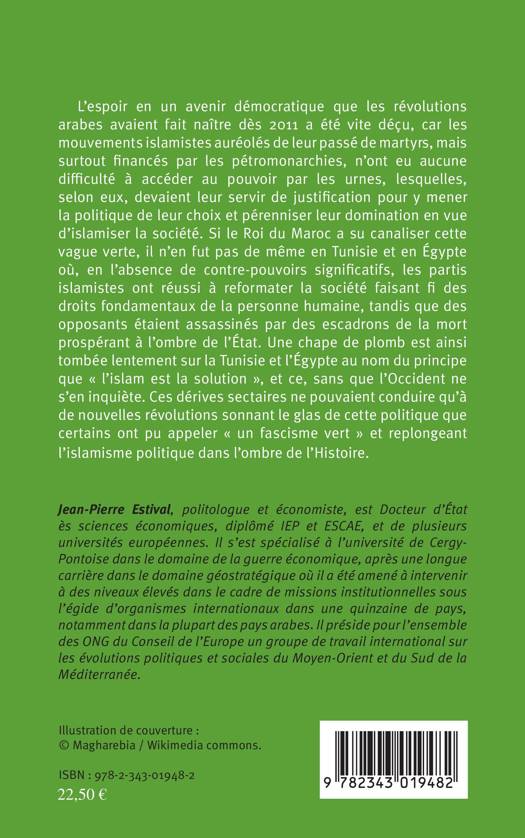 L'espoir en un avenir démocratique que les révolutions arabes avaient fait naître dès 2011 a été vite déçu, car les mouvements islamistes auréolés de leur passé de martyrs, mais surtout financés par les pétromonarchies, n'ont eu aucune difficulté à accéder au pouvoir par les urnes, lesquelles, selon eux, devaient leur servir de justification pour y mener la politique de leur choix et pérenniser leur domination en vue d'islamiser la société. Si le Roi du Maroc a su canaliser cette vague verte, il n'en fut pas de même en Tunisie et en Égypte où, en l'absence de contre-pouvoirs significatifs, les partis islamistes ont réussi à reformater la société faisant fi des droits fondamentaux de la personne humaine, tandis que des opposants étaient assassinés par des escadrons de la mort prospérant à l'ombre de l'État. Une chape de plomb est ainsi tombée lentement sur la Tunisie et l'Égypte au nom du principe que « l'islam est la solution », et ce, sans que l'Occident ne s'en inquiète. Ces dérives sectaires ne pouvaient conduire qu'à de nouvelles révolutions sonnant le glas de cette politique que certains ont pu appeler « un fascisme vert » et replongeant l'islamisme politique dans l'ombre de l'Histoire.

Jean-Pierre Estival, politologue et économiste, est Docteur d'État ès sciences économiques, diplômé IEP et ESCAE, et de plusieurs universités européennes. Il s'est spécialisé à l'université de Cergy-Pontoise dans le domaine de la guerre économique, après une longue carrière dans le domaine géostratégique où il a été amené à intervenir à des niveaux élevés dans le cadre de missions institutionnelles sous l'égide d'organismes internationaux dans une quinzaine de pays, notamment dans la plupart des pays arabes. Il préside pour l'ensemble des ONG du Conseil de l'Europe un groupe de travail international sur les évolutions politiques et sociales du Moyen-Orient et du Sud de la Méditerranée.

Illustration de couverture :
© Magharebia / Wikimedia commons.

ISBN : 978-2-343-01948-2
22,50 €

9 782343 019482